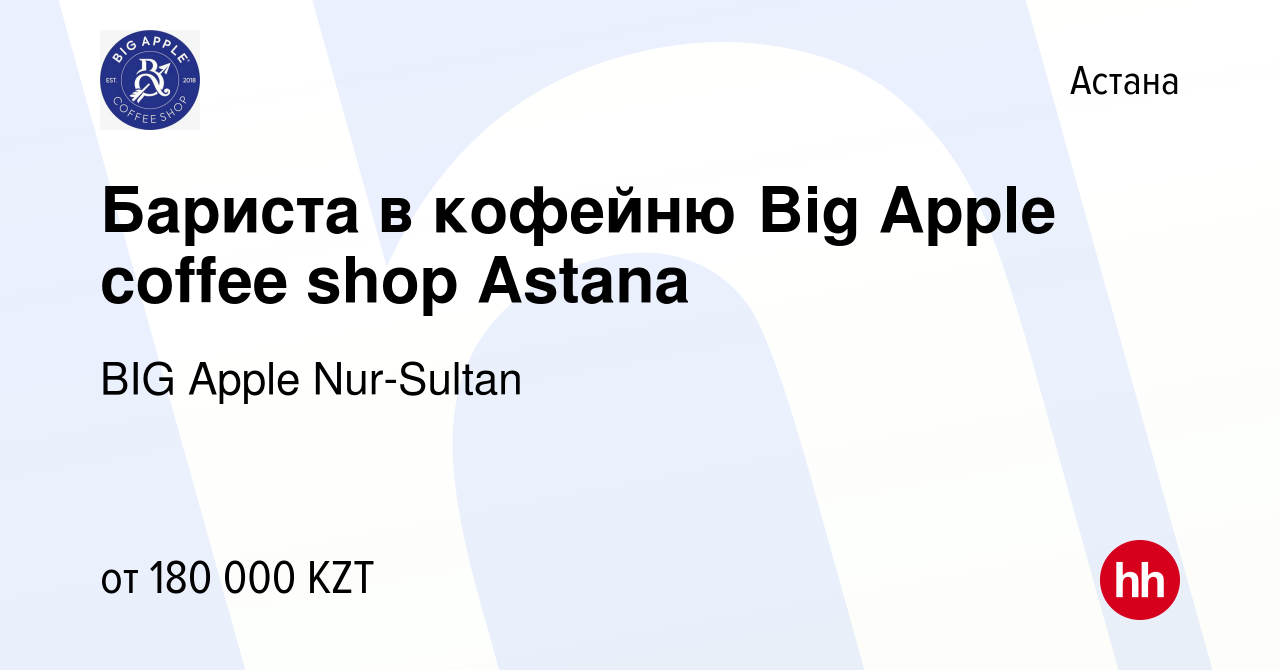 BIG APPLE
EST. 2018
COFFEE SHOP

Астана

Бариста в кофейню Big Apple coffee shop Astana

BIG Apple Nur-Sultan

от 180 000 KZT

hh